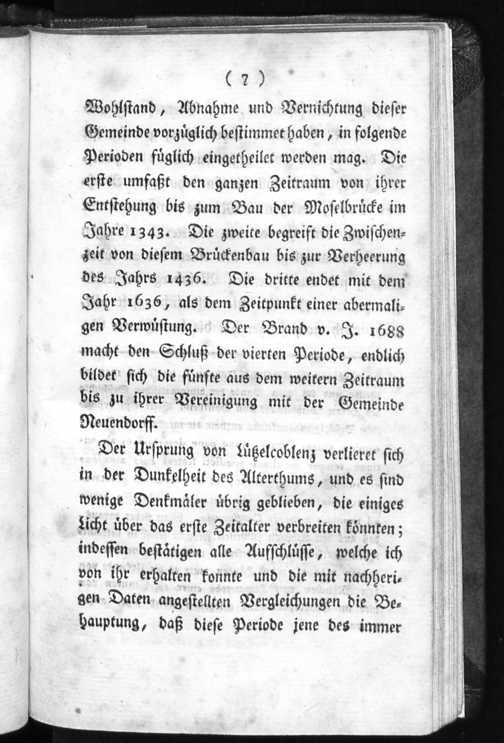 ( 7 )

Wohlstand, Abnahme und Vernichtung dieser Gemeinde vorzüglich bestimmet haben, in folgende Perioden füglich eingetheilet werden mag. Die erste umfaßt den ganzen Zeitraum von ihrer Entstehung bis zum Bau der Moselbrücke im Jahre 1343. Die zweite begreift die Zwischenzeit von diesem Brückenbau bis zur Verheerung des Jahrs 1436. Die dritte endet mit dem Jahr 1636, als dem Zeitpunkt einer abermaligen Verwüstung. Der Brand v. J. 1688 macht den Schluß der vierten Periode, endlich bildet sich die fünfte aus dem weitern Zeitraum bis zu ihrer Vereinigung mit der Gemeinde Neuendorff.

Der Ursprung von Lützelcoblenz verlieret sich in der Dunkelheit des Alterthums, und es sind wenige Denkmäler übrig geblieben, die einiges Licht über das erste Zeitalter verbreiten könnten; indessen bestätigen alle Aufschlüsse, welche ich von ihr erhalten konnte und die mit nachherigen Daten angestellten Vergleichungen die Behauptung, daß diese Periode jene des immer